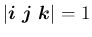 $|\boldsymbol{i}\ \boldsymbol{j}\ \boldsymbol{k}| = 1$